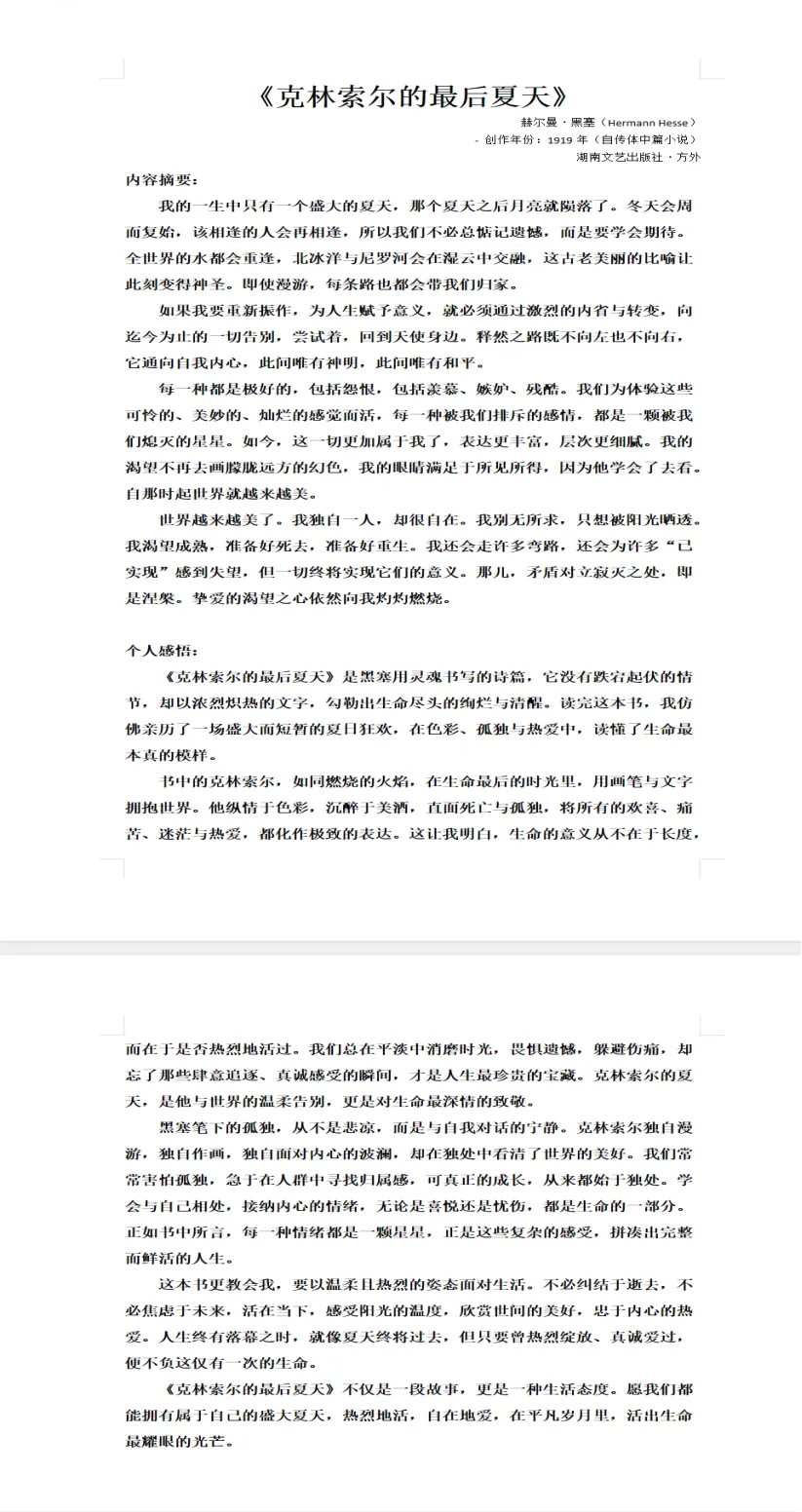 《克林索尔的最后夏天》

赫尔曼·黑塞（Hermann Hesse）
- 创作年份：1919 年（自传体中篇小说）
湖南文艺出版社·方外

内容摘要：

我的一生中只有一个盛大的夏天，那个夏天之后月亮就陨落了。冬天会周而复始，该相逢的人会再相逢，所以我们不必总惦记遗憾，而是要学会期待。全世界的水都会重逢，北冰洋与尼罗河会在湿云中交融，这古老美丽的比喻让此刻变得神圣。即使漫游，每条路也都会带我们归家。

如果我要重新振作，为人生赋予意义，就必须通过激烈的内省与转变，向迄今为止的一切告别，尝试着，回到天使身边。释然之路既不向左也不向右，它通向自我内心，此间唯有神明，此间唯有和平。

每一种都是极好的，包括怨恨，包括羡慕、嫉妒、残酷。我们为体验这些可怜的、美妙的、灿烂的感觉而活，每一种被我们排斥的感情，都是一颗被我们熄灭的星星。如今，这一切更加属于我了，表达更丰富，层次更细腻。我的渴望不再去画朦胧远方的幻色，我的眼睛满足于所见所得，因为他学会了去看。自那时起世界就越来越美。

世界越来越美了。我独自一人，却很自在。我别无所求，只想被阳光晒透。我渴望成熟，准备好死去，准备好重生。我还会走许多弯路，还会为许多“已实现”感到失望，但一切终将实现它们的意义。那儿，矛盾对立寂灭之处，即是涅槃。挚爱的渴望之心依然向我灼灼燃烧。

个人感悟：

《克林索尔的最后夏天》是黑塞用灵魂书写的诗篇，它没有跌宕起伏的情节，却以浓烈炽热的文字，勾勒出生命尽头的绚烂与清醒。读完这本书，我仿佛亲历了一场盛大而短暂的夏日狂欢，在色彩、孤独与热爱中，读懂了生命最本真的模样。

书中的克林索尔，如同燃烧的火焰，在生命最后的时光里，用画笔与文字拥抱世界。他纵情于色彩，沉醉于美酒，直面死亡与孤独，将所有的欢喜、痛苦、迷茫与热爱，都化作极致的表达。这让我明白，生命的意义从不在于长度，而在于是否热烈地活过。我们总在平淡中消磨时光，畏惧遗憾，躲避伤痛，却忘了那些肆意追逐、真诚感受的瞬间，才是人生最珍贵的宝藏。克林索尔的夏天，是他与世界的温柔告别，更是对生命最深情的致敬。

黑塞笔下的孤独，从不是悲凉，而是与自我对话的宁静。克林索尔独自漫游，独自作画，独自面对内心的波澜，却在独处中看清了世界的美好。我们常常害怕孤独，急于在人群中寻找归属感，可真正的成长，从来都始于独处。学会与自己相处，接纳内心的情绪，无论是喜悦还是忧伤，都是生命的一部分。正如书中所言，每一种情绪都是一颗星星，正是这些复杂的感受，拼凑出完整而鲜活的人生。

这本书更教会我，要以温柔且热烈的姿态面对生活。不必纠结于逝去，不必焦虑于未来，活在当下，感受阳光的温度，欣赏世间的美好，忠于内心的热爱。人生终有落幕之时，就像夏天终将过去，但只要曾热烈绽放、真诚爱过，便不负这仅有一次的生命。

《克林索尔的最后夏天》不仅是一段故事，更是一种生活态度。愿我们都能拥有属于自己的盛大夏天，热烈地活，自在地爱，在平凡岁月里，活出生命最耀眼的光芒。